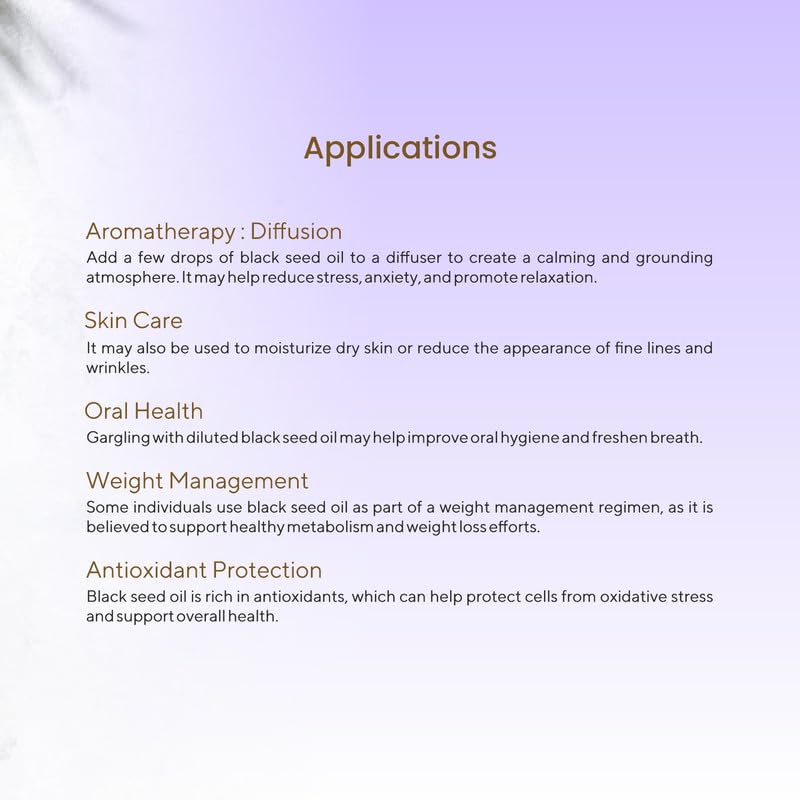 Applications

Aromatherapy : Diffusion
Add a few drops of black seed oil to a diffuser to create a calming and grounding atmosphere. It may help reduce stress, anxiety, and promote relaxation.

Skin Care
It may also be used to moisturize dry skin or reduce the appearance of fine lines and wrinkles.

Oral Health
Gargling with diluted black seed oil may help improve oral hygiene and freshen breath.

Weight Management
Some individuals use black seed oil as part of a weight management regimen, as it is believed to support healthy metabolism and weight loss efforts.

Antioxidant Protection
Black seed oil is rich in antioxidants, which can help protect cells from oxidative stress and support overall health.